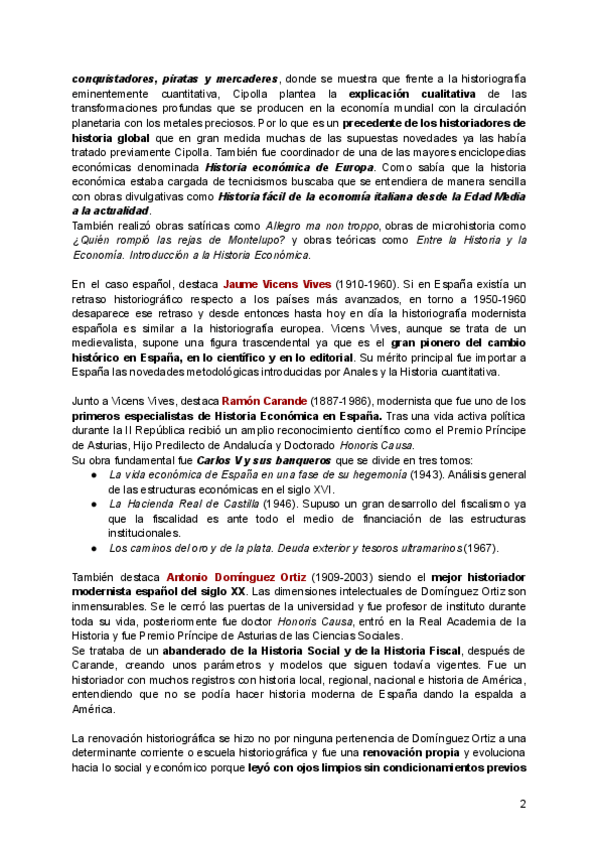 conquistadores, piratas y mercaderes, donde se muestra que frente a la historiografía eminentemente cuantitativa, Cipolla plantea la explicación cualitativa de las transformaciones profundas que se producen en la economía mundial con la circulación planetaria con los metales preciosos. Por lo que es un precedente de los historiadores de historia global que en gran medida muchas de las supuestas novedades ya las había tratado previamente Cipolla. También fue coordinador de una de las mayores enciclopedias económicas denominada Historia económica de Europa. Como sabía que la historia económica estaba cargada de tecnicismos buscaba que se entendiera de manera sencilla con obras divulgativas como Historia fácil de la economía italiana desde la Edad Media a la actualidad.
También realizó obras satíricas como Allegro ma non troppo, obras de microhistoria como ¿Quién rompió las rejas de Montelupo? y obras teóricas como Entre la Historia y la Economía. Introducción a la Historia Económica.

En el caso español, destaca Jaume Vicens Vives (1910-1960). Si en España existía un retraso historiográfico respecto a los países más avanzados, en torno a 1950-1960 desaparece ese retraso y desde entonces hasta hoy en día la historiografía modernista española es similar a la historiografía europea. Vicens Vives, aunque se trata de un medievalista, supone una figura trascendental ya que es el gran pionero del cambio histórico en España, en lo científico y en lo editorial. Su mérito principal fue importar a España las novedades metodológicas introducidas por Anales y la Historia cuantitativa.

Junto a Vicens Vives, destaca Ramón Carande (1887-1986), modernista que fue uno de los primeros especialistas de Historia Económica en España. Tras una vida activa política durante la II República recibió un amplio reconocimiento científico como el Premio Príncipe de Asturias, Hijo Predilecto de Andalucía y Doctorado Honoris Causa.
Su obra fundamental fue Carlos V y sus banqueros que se divide en tres tomos:
● La vida económica de España en una fase de su hegemonía (1943). Análisis general de las estructuras económicas en el siglo XVI.
● La Hacienda Real de Castilla (1946). Supuso un gran desarrollo del fiscalismo ya que la fiscalidad es ante todo el medio de financiación de las estructuras institucionales.
● Los caminos del oro y de la plata. Deuda exterior y tesoros ultramarinos (1967).

También destaca Antonio Domínguez Ortiz (1909-2003) siendo el mejor historiador modernista español del siglo XX. Las dimensiones intelectuales de Domínguez Ortiz son inmensurables. Se le cerró las puertas de la universidad y fue profesor de instituto durante toda su vida, posteriormente fue doctor Honoris Causa, entró en la Real Academia de la Historia y fue Premio Príncipe de Asturias de las Ciencias Sociales.
Se trataba de un abanderado de la Historia Social y de la Historia Fiscal, después de Carande, creando unos parámetros y modelos que siguen todavía vigentes. Fue un historiador con muchos registros con historia local, regional, nacional e historia de América, entendiendo que no se podía hacer historia moderna de España dando la espalda a América.

La renovación historiográfica se hizo no por ninguna pertenencia de Domínguez Ortiz a una determinante corriente o escuela historiográfica y fue una renovación propia y evoluciona hacia lo social y económico porque leyó con ojos limpios sin condicionamientos previos

2